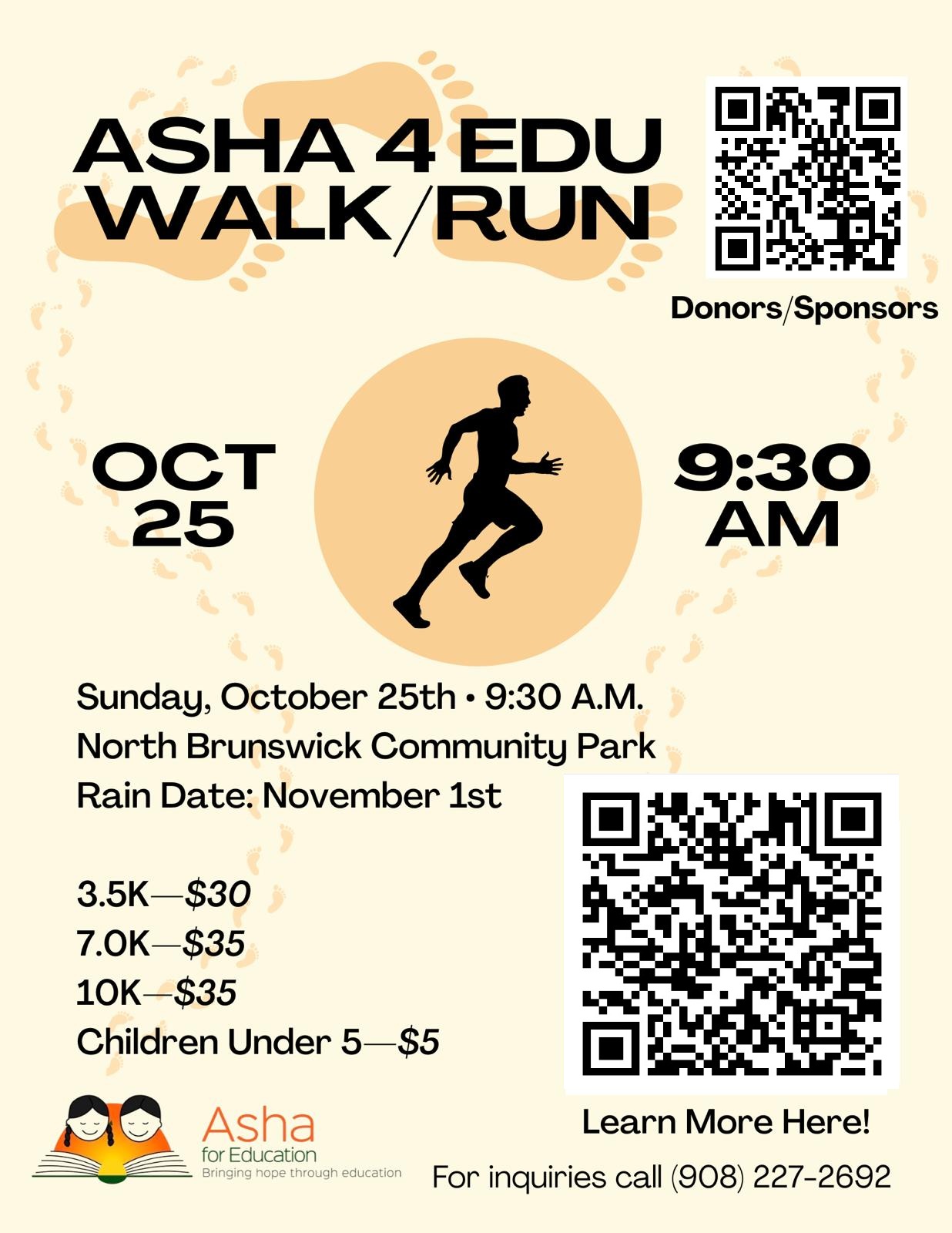 ASHA 4 EDU WALK/RUN

Donors/Sponsors

OCT 25

9:30 AM

Sunday, October 25th • 9:30 A.M.
North Brunswick Community Park
Rain Date: November 1st

3.5K—$30
7.0K—$35
10K—$35
Children Under 5—$5

Learn More Here!

Asha
for Education
Bringing hope through education

For inquiries call (908) 227-2692